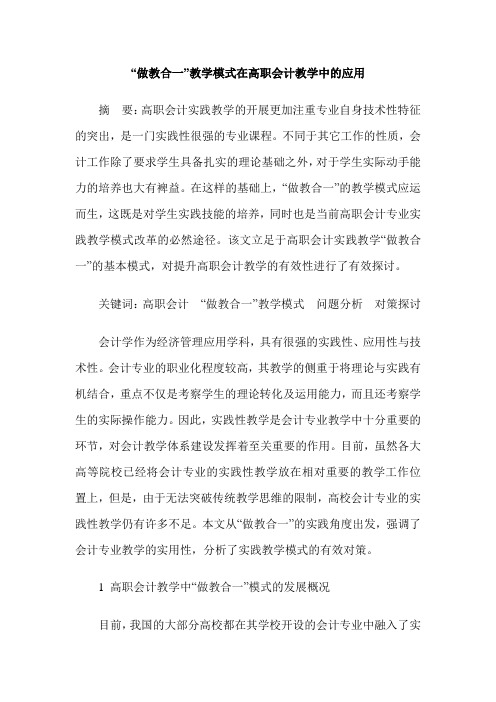 “做教合一”教学模式在高职会计教学中的应用

摘　要：高职会计实践教学的开展更加注重专业自身技术性特征的突出，是一门实践性很强的专业课程。不同于其它工作的性质，会计工作除了要求学生具备扎实的理论基础之外，对于学生实际动手能力的培养也大有裨益。在这样的基础上，“做教合一”的教学模式应运而生，这既是对学生实践技能的培养，同时也是当前高职会计专业实践教学模式改革的必然途径。该文立足于高职会计实践教学“做教合一”的基本模式，对提升高职会计教学的有效性进行了有效探讨。

关键词：高职会计　“做教合一”教学模式　问题分析　对策探讨

会计学作为经济管理应用学科，具有很强的实践性、应用性与技术性。会计专业的职业化程度较高，其教学的侧重于将理论与实践有机结合，重点不仅是考察学生的理论转化及运用能力，而且还考察学生的实际操作能力。因此，实践性教学是会计专业教学中十分重要的环节，对会计教学体系建设发挥着至关重要的作用。目前，虽然各大高等院校已经将会计专业的实践性教学放在相对重要的教学工作位置上，但是，由于无法突破传统教学思维的限制，高校会计专业的实践性教学仍有许多不足。本文从“做教合一”的实践角度出发，强调了会计专业教学的实用性，分析了实践教学模式的有效对策。

1 高职会计教学中“做教合一”模式的发展概况

目前，我国的大部分高校都在其学校开设的会计专业中融入了实